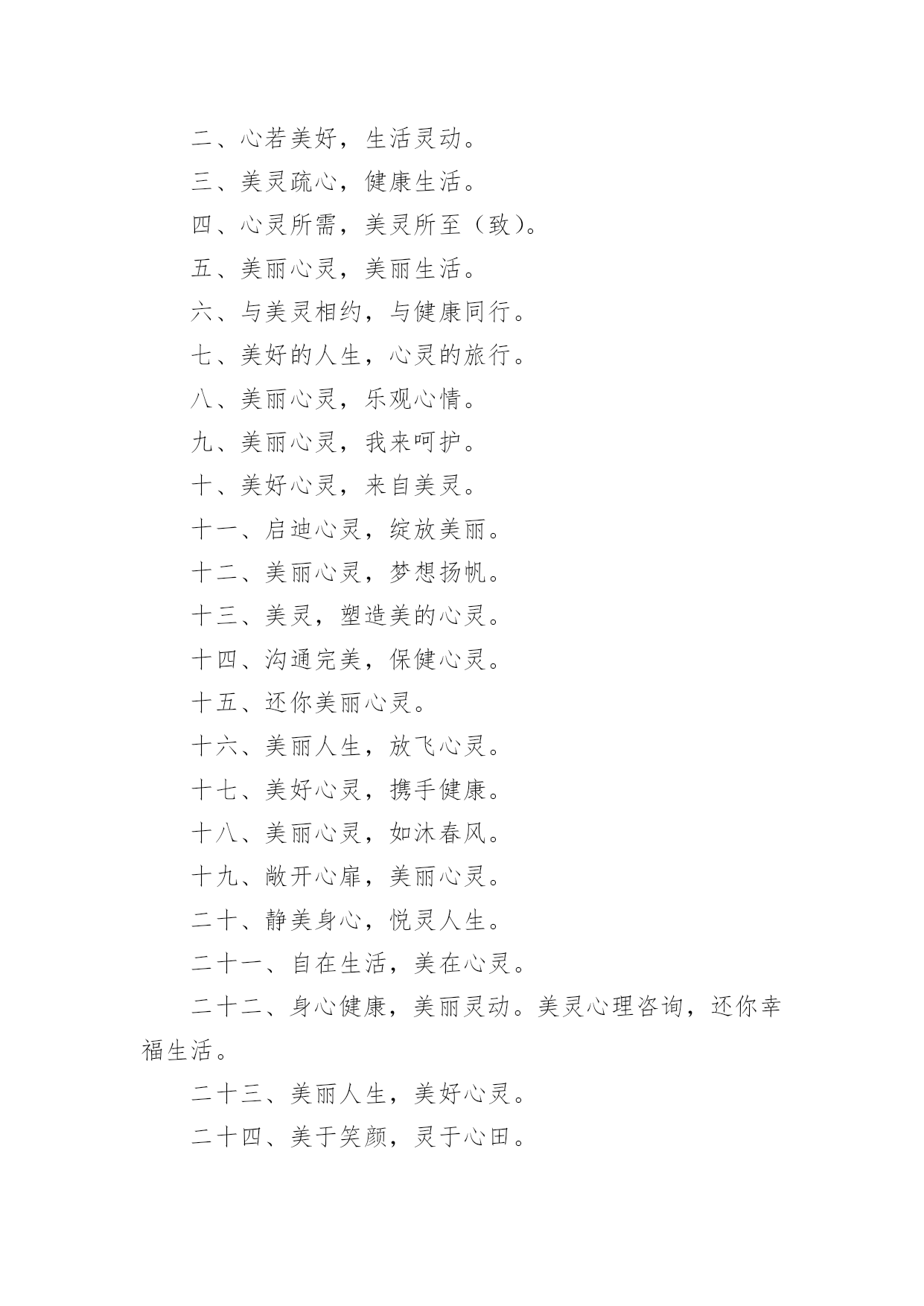 二、心若美好，生活灵动。

三、美灵疏心，健康生活。

四、心灵所需，美灵所至（致）。

五、美丽心灵，美丽生活。

六、与美灵相约，与健康同行。

七、美好的人生，心灵的旅行。

八、美丽心灵，乐观心情。

九、美丽心灵，我来呵护。

十、美好心灵，来自美灵。

十一、启迪心灵，绽放美丽。

十二、美丽心灵，梦想扬帆。

十三、美灵，塑造美的心灵。

十四、沟通完美，保健心灵。

十五、还你美丽心灵。

十六、美丽人生，放飞心灵。

十七、美好心灵，携手健康。

十八、美丽心灵，如沐春风。

十九、敞开心扉，美丽心灵。

二十、静美身心，悦灵人生。

二十一、自在生活，美在心灵。

二十二、身心健康，美丽灵动。美灵心理咨询，还你幸福生活。

二十三、美丽人生，美好心灵。

二十四、美于笑颜，灵于心田。